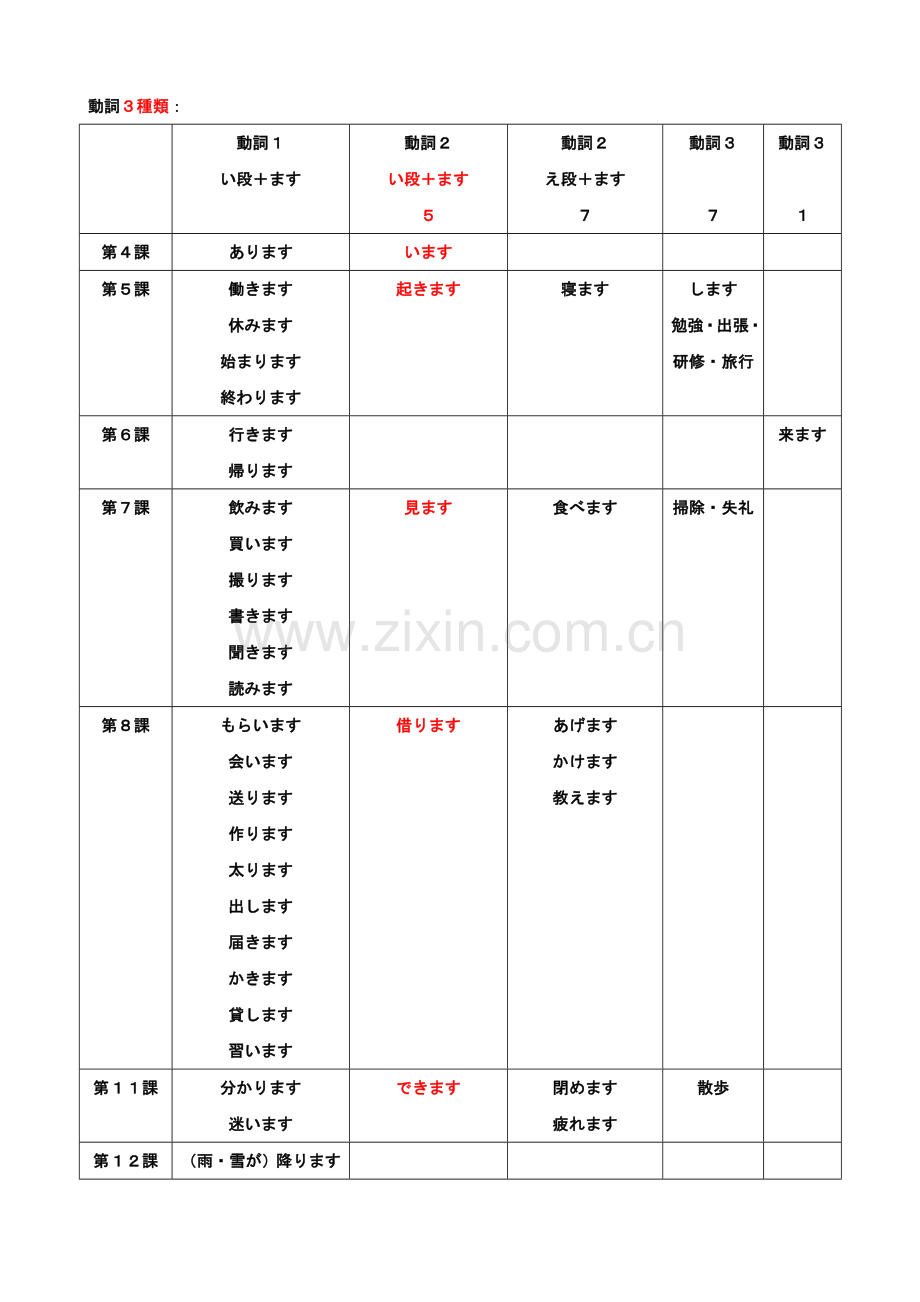 動詞３種類：

| | 動詞１ い段＋ます | 動詞２ い段＋ます ５ | 動詞２ え段＋ます ７ | 動詞３ ７ | 動詞３ １ |
|---|---|---|---|---|---|
| 第４課 | あります | います | | | |
| 第５課 | 働きます 休みます 始まります 終わります | 起きます | 寝ます | します 勉強・出張・研修・旅行 | |
| 第６課 | 行きます 帰ります | | | | 来ます |
| 第７課 | 飲みます 買います 撮ります 書きます 聞きます 読みます | 見ます | 食べます | 掃除・失礼 | |
| 第８課 | もらいます 会います 送ります 作ります 太ります 出します 届きます かきます 貸します 習います | 借ります | あげます かけます 教えます | | |
| 第１１課 | 分かります 迷います | できます | 閉めます 疲れます | 散歩 | |
| 第１２課 | （雨・雪が）降ります | | | | |

www.zixin.com.cn